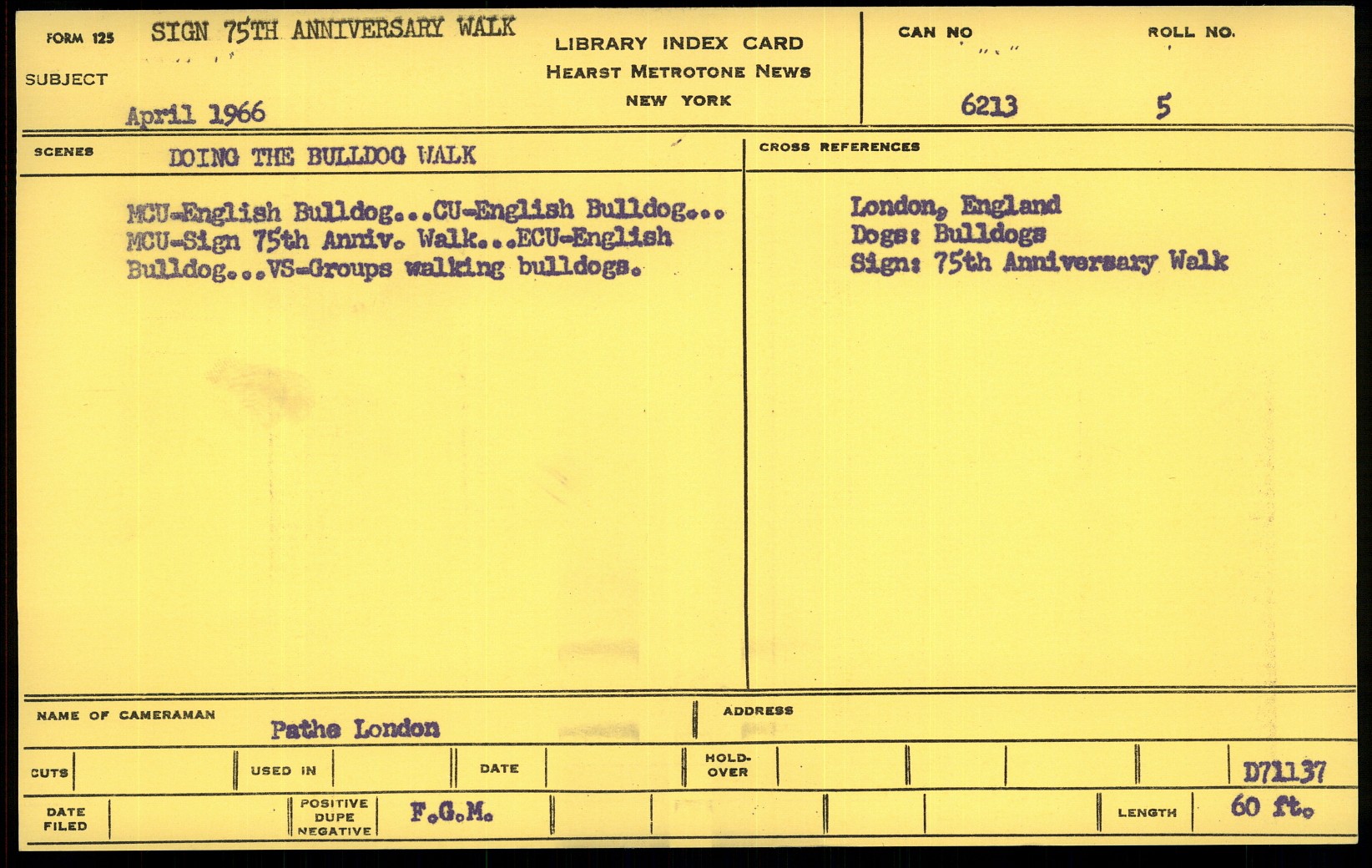 FORM 125 SIGN 75TH ANNIVERSARY WALK

SUBJECT

April 1966

LIBRARY INDEX CARD
HEARST METROTONE NEWS
NEW YORK

CAN NO
6213

ROLL NO.
5

SCENES DOING THE BULLDOG WALK

MCU-English Bulldog...CU-English Bulldog... MCU-Sign 75th Anniv. Walk...ECU-English Bulldog...VS-Groups walking bulldogs.

CROSS REFERENCES

London, England
Dogs: Bulldogs
Sign: 75th Anniversary Walk

NAME OF CAMERAMAN Pathe London

ADDRESS

CUTS

USED IN

DATE

HOLD-OVER

D71137

DATE FILED

POSITIVE DUPE NEGATIVE F.G.M.

LENGTH 60 ft.